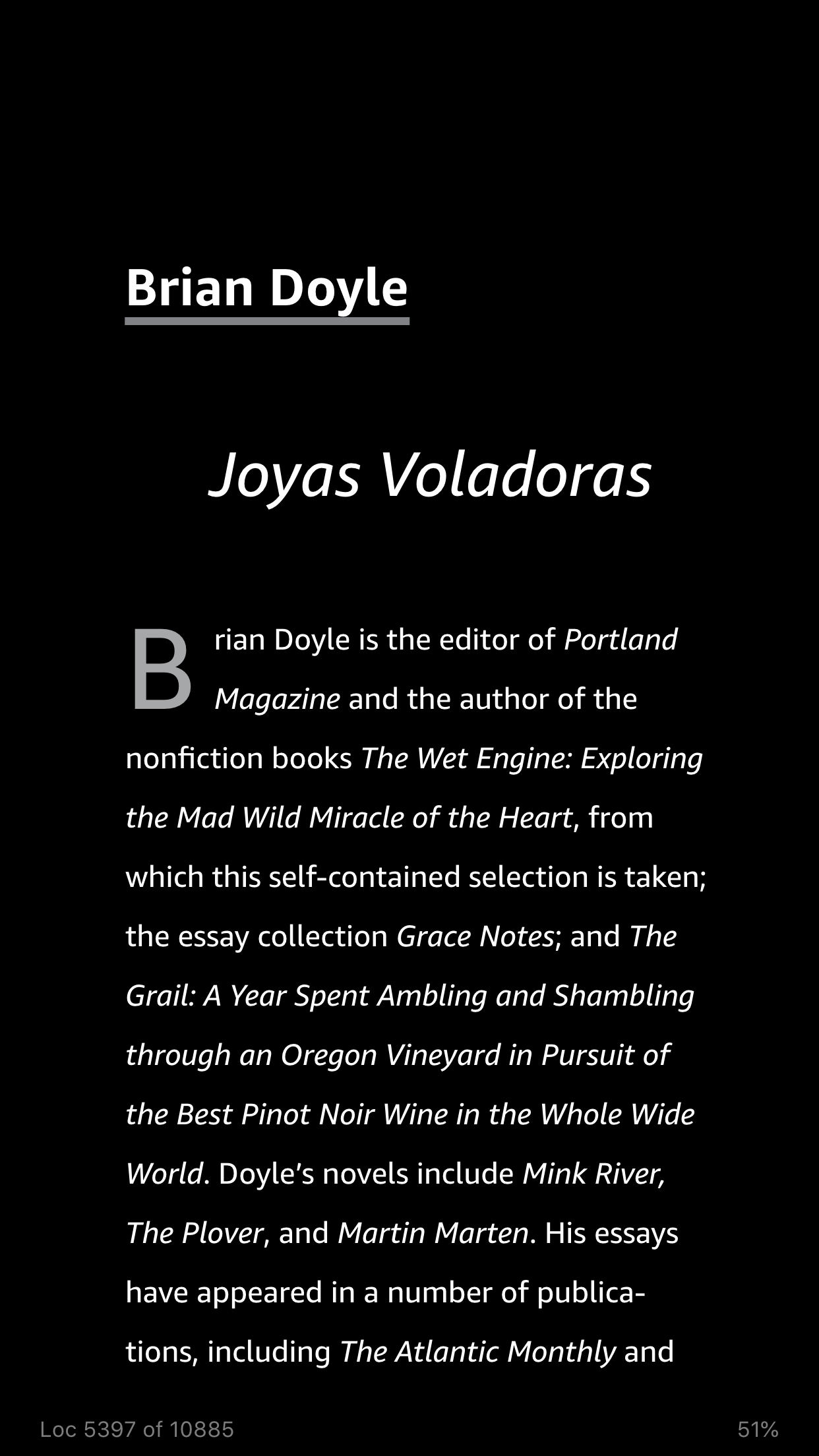 Brian Doyle

Joyas Voladoras

Brian Doyle is the editor of Portland Magazine and the author of the nonfiction books The Wet Engine: Exploring the Mad Wild Miracle of the Heart, from which this self-contained selection is taken; the essay collection Grace Notes; and The Grail: A Year Spent Ambling and Shambling through an Oregon Vineyard in Pursuit of the Best Pinot Noir Wine in the Whole Wide World. Doyle's novels include Mink River, The Plover, and Martin Marten. His essays have appeared in a number of publications, including The Atlantic Monthly and

Loc 5397 of 10885

51%